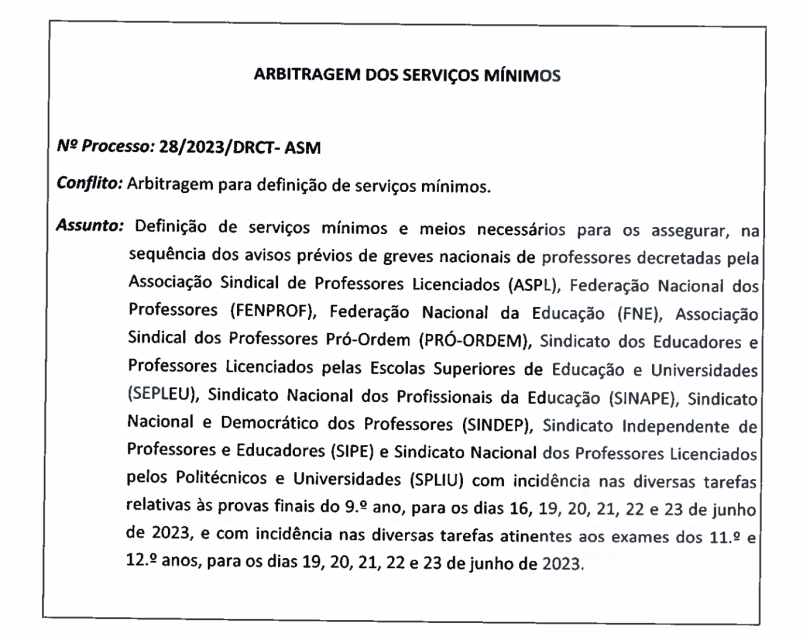 ARBITRAGEM DOS SERVIÇOS MÍNIMOS

Nº Processo: 28/2023/DRCT- ASM

Conflito: Arbitragem para definição de serviços mínimos.

Assunto: Definição de serviços mínimos e meios necessários para os assegurar, na sequência dos avisos prévios de greves nacionais de professores decretadas pela Associação Sindical de Professores Licenciados (ASPL), Federação Nacional dos Professores (FENPROF), Federação Nacional da Educação (FNE), Associação Sindical dos Professores Pró-Ordem (PRÓ-ORDEM), Sindicato dos Educadores e Professores Licenciados pelas Escolas Superiores de Educação e Universidades (SEPLEU), Sindicato Nacional dos Profissionais da Educação (SINAPE), Sindicato Nacional e Democrático dos Professores (SINDEP), Sindicato Independente de Professores e Educadores (SIPE) e Sindicato Nacional dos Professores Licenciados pelos Politécnicos e Universidades (SPLIU) com incidência nas diversas tarefas relativas às provas finais do 9.º ano, para os dias 16, 19, 20, 21, 22 e 23 de junho de 2023, e com incidência nas diversas tarefas atinentes aos exames dos 11.º e 12.º anos, para os dias 19, 20, 21, 22 e 23 de junho de 2023.